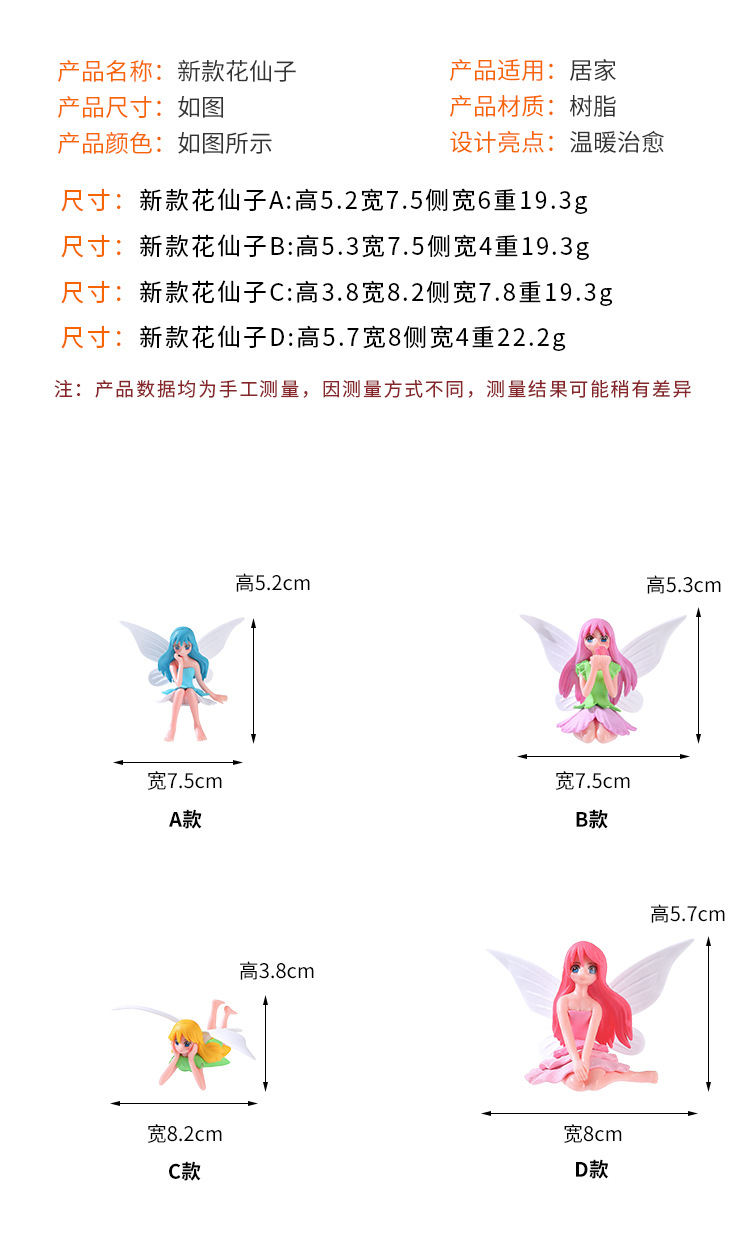 产品名称：新款花仙子
产品尺寸：如图
产品颜色：如图所示

产品适用：居家
产品材质：树脂
设计亮点：温暖治愈

尺寸：新款花仙子A:高5.2宽7.5侧宽6重19.3g
尺寸：新款花仙子B:高5.3宽7.5侧宽4重19.3g
尺寸：新款花仙子C:高3.8宽8.2侧宽7.8重19.3g
尺寸：新款花仙子D:高5.7宽8侧宽4重22.2g

注：产品数据均为手工测量，因测量方式不同，测量结果可能稍有差异

高5.2cm
宽7.5cm
A款

高5.3cm
宽7.5cm
B款

高3.8cm
宽8.2cm
C款

高5.7cm
宽8cm
D款